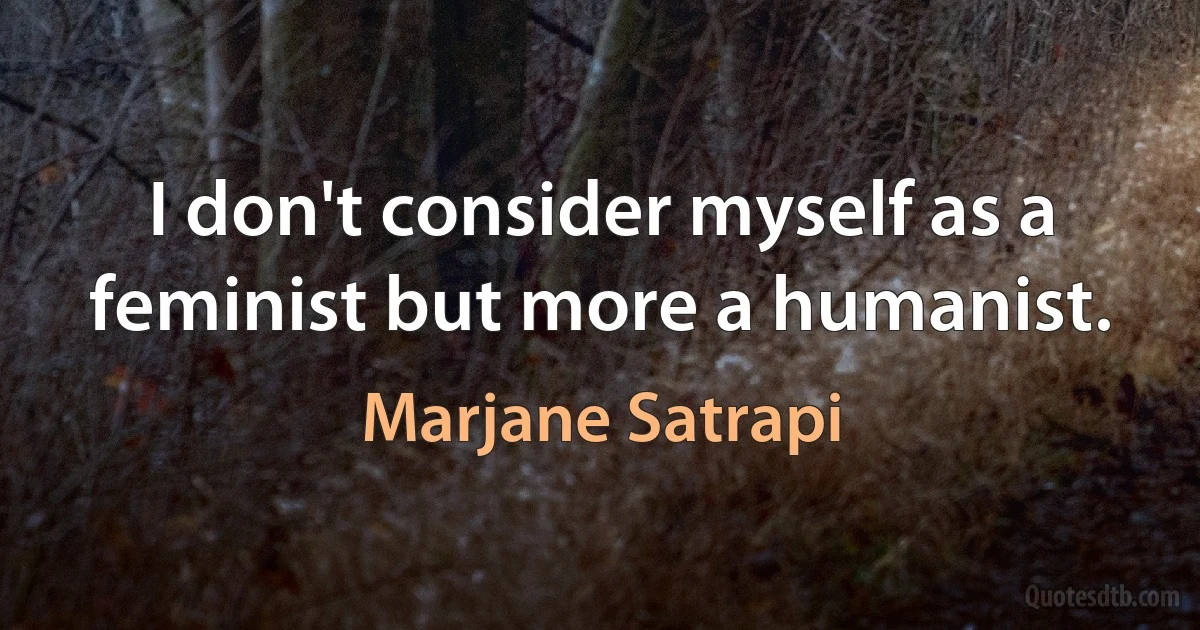 I don't consider myself as a feminist but more a humanist.

Marjane Satrapi

Quotesdtb.com